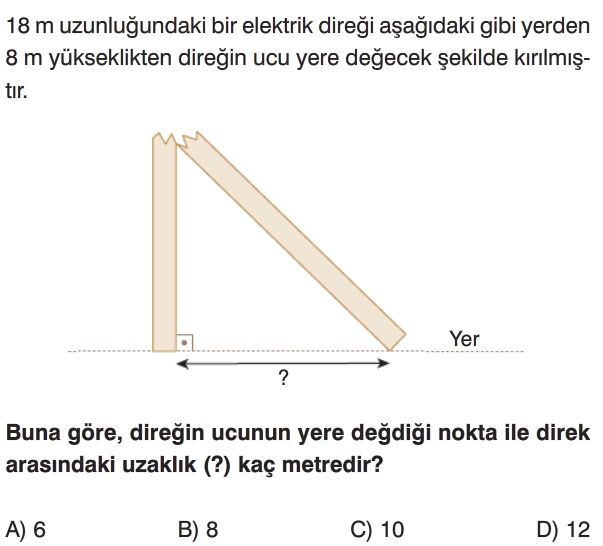 18 m uzunluğundaki bir elektrik direği aşağıdaki gibi yerden 8 m yükseklikten direğin ucu yere değecek şekilde kırılmıştır.

Yer

?

Buna göre, direğin ucunun yere değdiği nokta ile direk arasındaki uzaklık (?) kaç metredir?

A) 6
B) 8
C) 10
D) 12